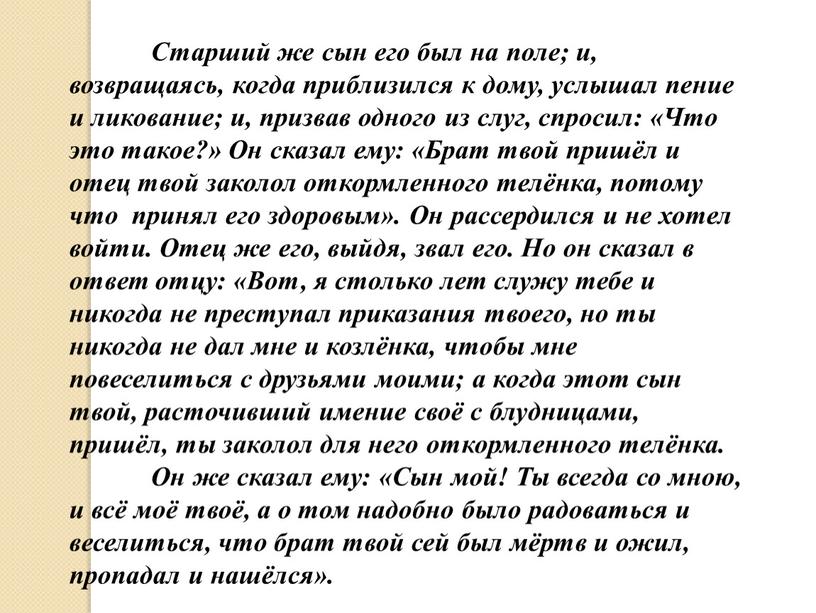 Старший же сын его был на поле; и, возвращаясь, когда приблизился к дому, услышал пение и ликование; и, призвав одного из слуг, спросил: «Что это такое?» Он сказал ему: «Брат твой пришёл и отец твой заколол откормленного телёнка, потому что принял его здоровым». Он рассердился и не хотел войти. Отец же его, выйдя, звал его. Но он сказал в ответ отцу: «Вот, я столько лет служу тебе и никогда не преступал приказания твоего, но ты никогда не дал мне и козлёнка, чтобы мне повеселиться с друзьями моими; а когда этот сын твой, расточивший имение своё с блудницами, пришёл, ты заколол для него откормленного телёнка.

Он же сказал ему: «Сын мой! Ты всегда со мною, и всё моё твоё, а о том надобно было радоваться и веселиться, что брат твой сей был мёртв и ожил, пропадал и нашёлся».